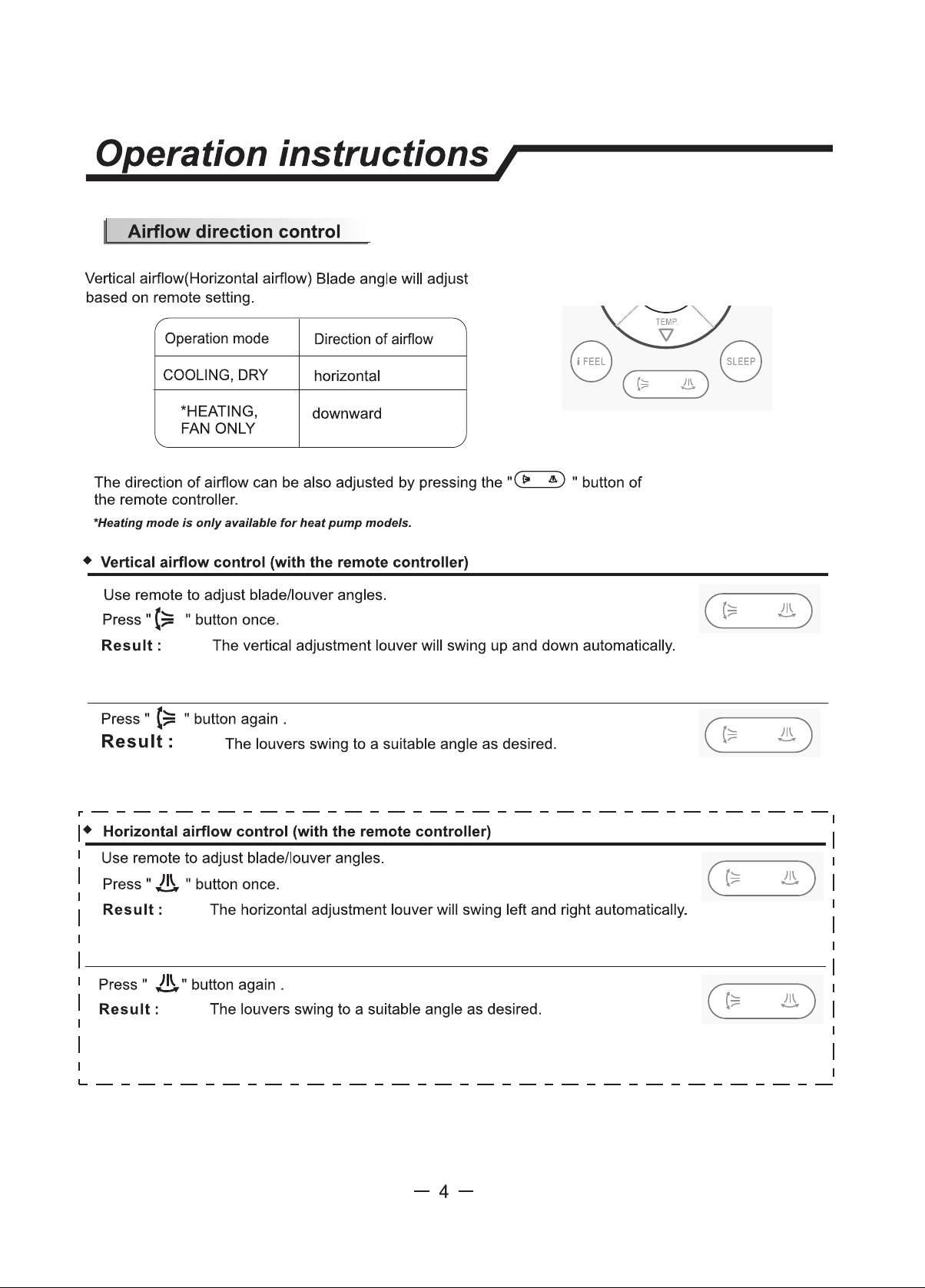 Operation instructions

Airflow direction control

Vertical airflow(Horizontal airflow) Blade angle will adjust based on remote setting.

| Operation mode | Direction of airflow |
|---|---|
| COOLING, DRY | horizontal |
| *HEATING, FAN ONLY | downward |

TEMP.

i FEEL

SLEEP

The direction of airflow can be also adjusted by pressing the " " button of the remote controller.

*Heating mode is only available for heat pump models.

◆ Vertical airflow control (with the remote controller)

Use remote to adjust blade/louver angles.

Press " " button once.

Result : The vertical adjustment louver will swing up and down automatically.

Press " " button again .

Result : The louvers swing to a suitable angle as desired.

◆ Horizontal airflow control (with the remote controller)

Use remote to adjust blade/louver angles.

Press " " button once.

Result : The horizontal adjustment louver will swing left and right automatically.

Press " " button again .

Result : The louvers swing to a suitable angle as desired.

— 4 —